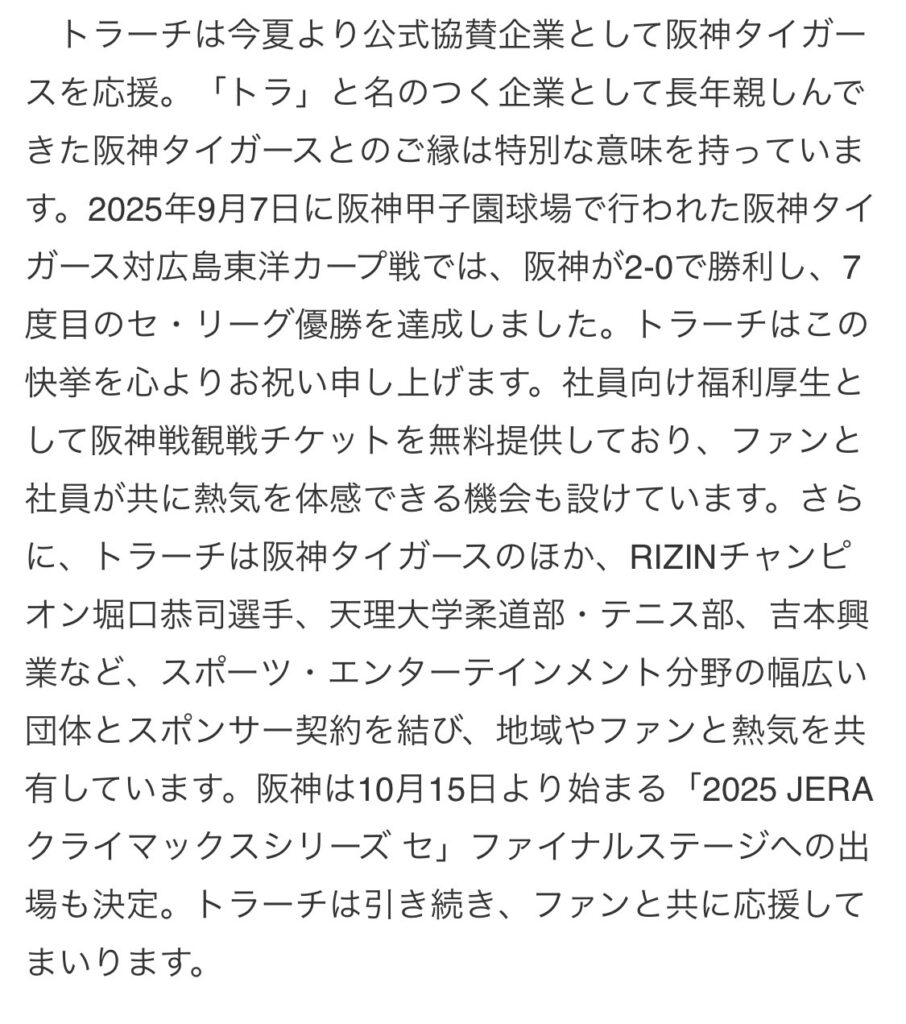 トラーチは今夏より公式協賛企業として阪神タイガースを応援。「トラ」と名のつく企業として長年親しんできた阪神タイガースとのご縁は特別な意味を持っています。2025年9月7日に阪神甲子園球場で行われた阪神タイガース対広島東洋カープ戦では、阪神が2-0で勝利し、7度目のセ・リーグ優勝を達成しました。トラーチはこの快挙を心よりお祝い申し上げます。社員向け福利厚生として阪神戦観戦チケットを無料提供しており、ファンと社員が共に熱気を体感できる機会も設けています。さらに、トラーチは阪神タイガースのほか、RIZINチャンピオン堀口恭司選手、天理大学柔道部・テニス部、吉本興業など、スポーツ・エンターテインメント分野の幅広い団体とスポンサー契約を結び、地域やファンと熱気を共有しています。阪神は10月15日より始まる「2025 JERA クライマックスシリーズ セ」ファイナルステージへの出場も決定。トラーチは引き続き、ファンと共に応援してまいります。